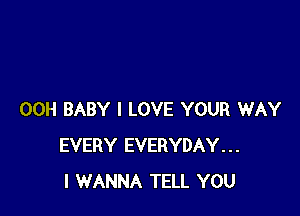 OOH BABY I LOVE YOUR WAY
EVERY EVERYDAY...
I WANNA TELL YOU